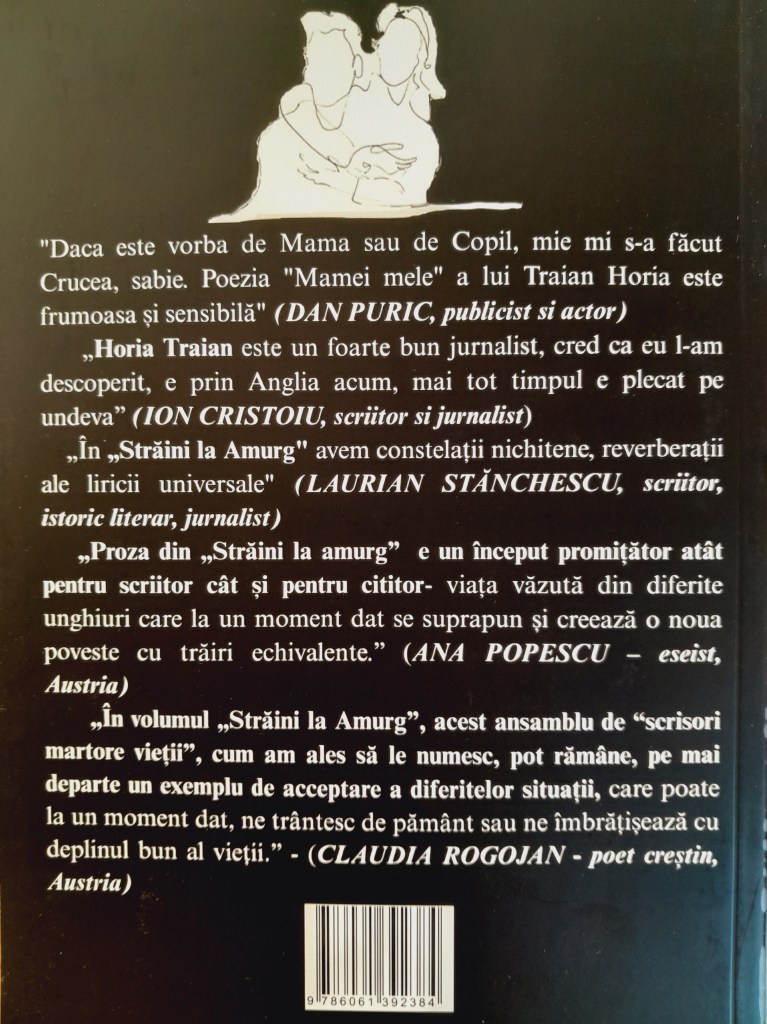 "Daca este vorba de Mama sau de Copil, mie mi s-a făcut Crucea, sabie. Poezia "Mamei mele" a lui Traian Horia este frumoasa și sensibilă" (DAN PURIC, publicist si actor)

„Horia Traian este un foarte bun jurnalist, cred ca eu l-am descoperit, e prin Anglia acum, mai tot timpul e plecat pe undeva" (ION CRISTOIU, scriitor si jurnalist)

„În „Străini la Amurg" avem constelații nichitene, reverberații ale liricii universale" (LAURIAN STĂNCHESCU, scriitor, istoric literar, jurnalist)

„Proza din „Străini la amurg" e un început promițător atât pentru scriitor cât și pentru cititor- viața văzută din diferite unghiuri care la un moment dat se suprapun și creează o noua poveste cu trăiri echivalente." (ANA POPESCU – eseist, Austria)

„În volumul „Străini la Amurg", acest ansamblu de "scrisori martore vieții", cum am ales să le numesc, pot rămâne, pe mai departe un exemplu de acceptare a diferitelor situații, care poate la un moment dat, ne trântesc de pământ sau ne îmbrățișează cu deplinul bun al vieții." - (CLAUDIA ROGOJAN - poet creștin, Austria)

9 786061 392384